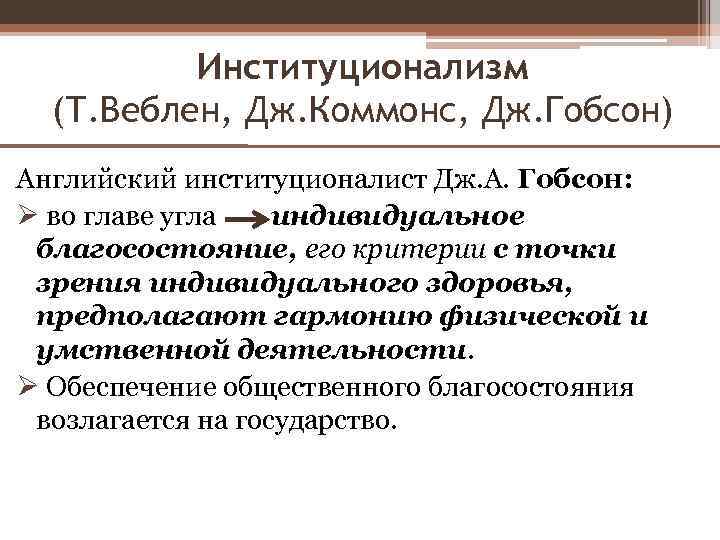 Институционализм (Т.Веблен, Дж.Коммонс, Дж.Гобсон)

Английский институционалист Дж.А. Гобсон:

➢ во главе угла → индивидуальное благосостояние, его критерии с точки зрения индивидуального здоровья, предполагают гармонию физической и умственной деятельности.

➢ Обеспечение общественного благосостояния возлагается на государство.